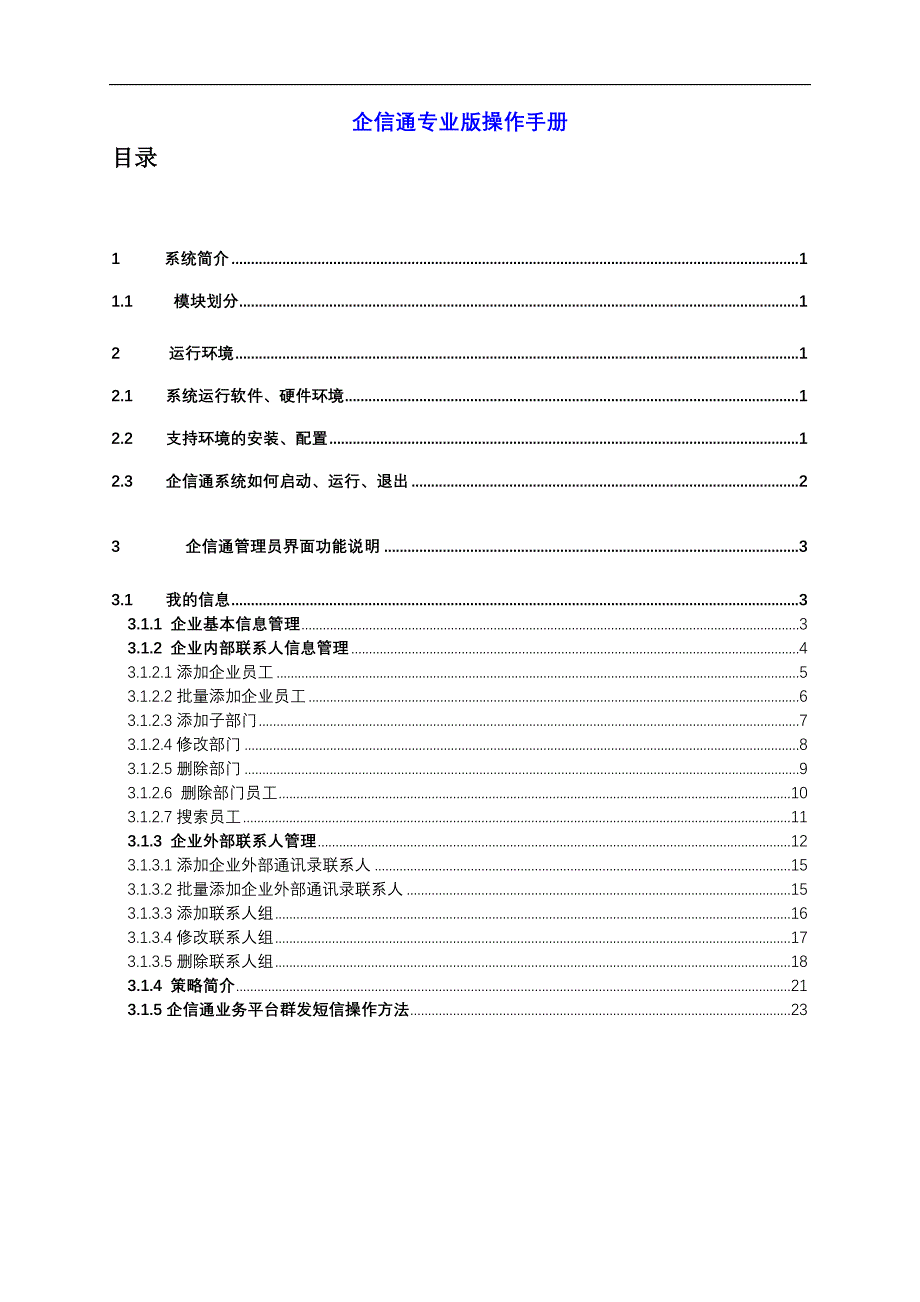 企信通专业版操作手册

目录

1 系统简介 1

1.1 模块划分 1

2 运行环境 1

2.1 系统运行软件、硬件环境 1

2.2 支持环境的安装、配置 1

2.3 企信通系统如何启动、运行、退出 2

3 企信通管理员界面功能说明 3

3.1 我的信息 3
3.1.1 企业基本信息管理 3
3.1.2 企业内部联系人信息管理 4
3.1.2.1 添加企业员工 5
3.1.2.2 批量添加企业员工 6
3.1.2.3 添加子部门 7
3.1.2.4 修改部门 8
3.1.2.5 删除部门 9
3.1.2.6 删除部门员工 10
3.1.2.7 搜索员工 11
3.1.3 企业外部联系人管理 12
3.1.3.1 添加企业外部通讯录联系人 15
3.1.3.2 批量添加企业外部通讯录联系人 15
3.1.3.3 添加联系人组 16
3.1.3.4 修改联系人组 17
3.1.3.5 删除联系人组 18
3.1.4 策略简介 21
3.1.5 企信通业务平台群发短信操作方法 23